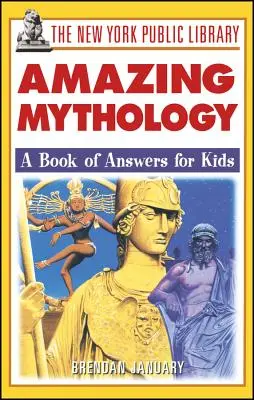 THE NEW YORK PUBLIC LIBRARY

AMAZING MYTHOLOGY

A Book of Answers for Kids

BRENDAN JANUARY